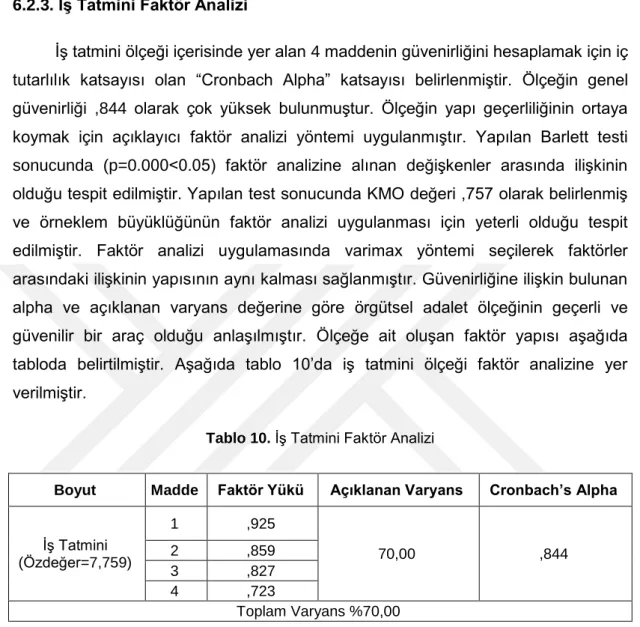 6.2.3. İş Tatmini Faktör Analizi

İş tatmini ölçeği içerisinde yer alan 4 maddenin güvenirliğini hesaplamak için iç tutarlılık katsayısı olan "Cronbach Alpha" katsayısı belirlenmiştir. Ölçeğin genel güvenirliği ,844 olarak çok yüksek bulunmuştur. Ölçeğin yapı geçerliliğinin ortaya koymak için açıklayıcı faktör analizi yöntemi uygulanmıştır. Yapılan Barlett testi sonucunda (p=0.000<0.05) faktör analizine alınan değişkenler arasında ilişkinin olduğu tespit edilmiştir. Yapılan test sonucunda KMO değeri ,757 olarak belirlenmiş ve örneklem büyüklüğünün faktör analizi uygulanması için yeterli olduğu tespit edilmiştir. Faktör analizi uygulamasında varimax yöntemi seçilerek faktörler arasındaki ilişkinin yapısının aynı kalması sağlanmıştır. Güvenirliğine ilişkin bulunan alpha ve açıklanan varyans değerine göre örgütsel adalet ölçeğinin geçerli ve güvenilir bir araç olduğu anlaşılmıştır. Ölçeğe ait oluşan faktör yapısı aşağıda tabloda belirtilmiştir. Aşağıda tablo 10'da iş tatmini ölçeği faktör analizine yer verilmiştir.

Tablo 10. İş Tatmini Faktör Analizi

| Boyut | Madde | Faktör Yükü | Açıklanan Varyans | Cronbach's Alpha |
|---|---|---|---|---|
| İş Tatmini (Özdeğer=7,759) | 1 | ,925 | 70,00 | ,844 |
| | 2 | ,859 | | |
| | 3 | ,827 | | |
| | 4 | ,723 | | |
| Toplam Varyans %70,00 | | | | |